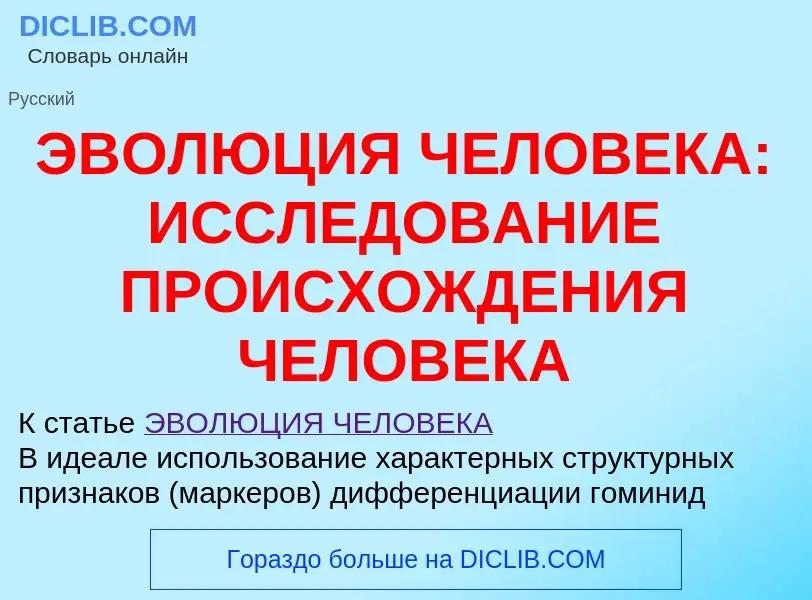 DICLIB.COM
Словарь онлайн

Русский

ЭВОЛЮЦИЯ ЧЕЛОВЕКА: ИССЛЕДОВАНИЕ ПРОИСХОЖДЕНИЯ ЧЕЛОВЕКА

К статье ЭВОЛЮЦИЯ ЧЕЛОВЕКА
В идеале использование характерных структурных признаков (маркеров) дифференциации гоминид

Гораздо больше на DICLIB.COM